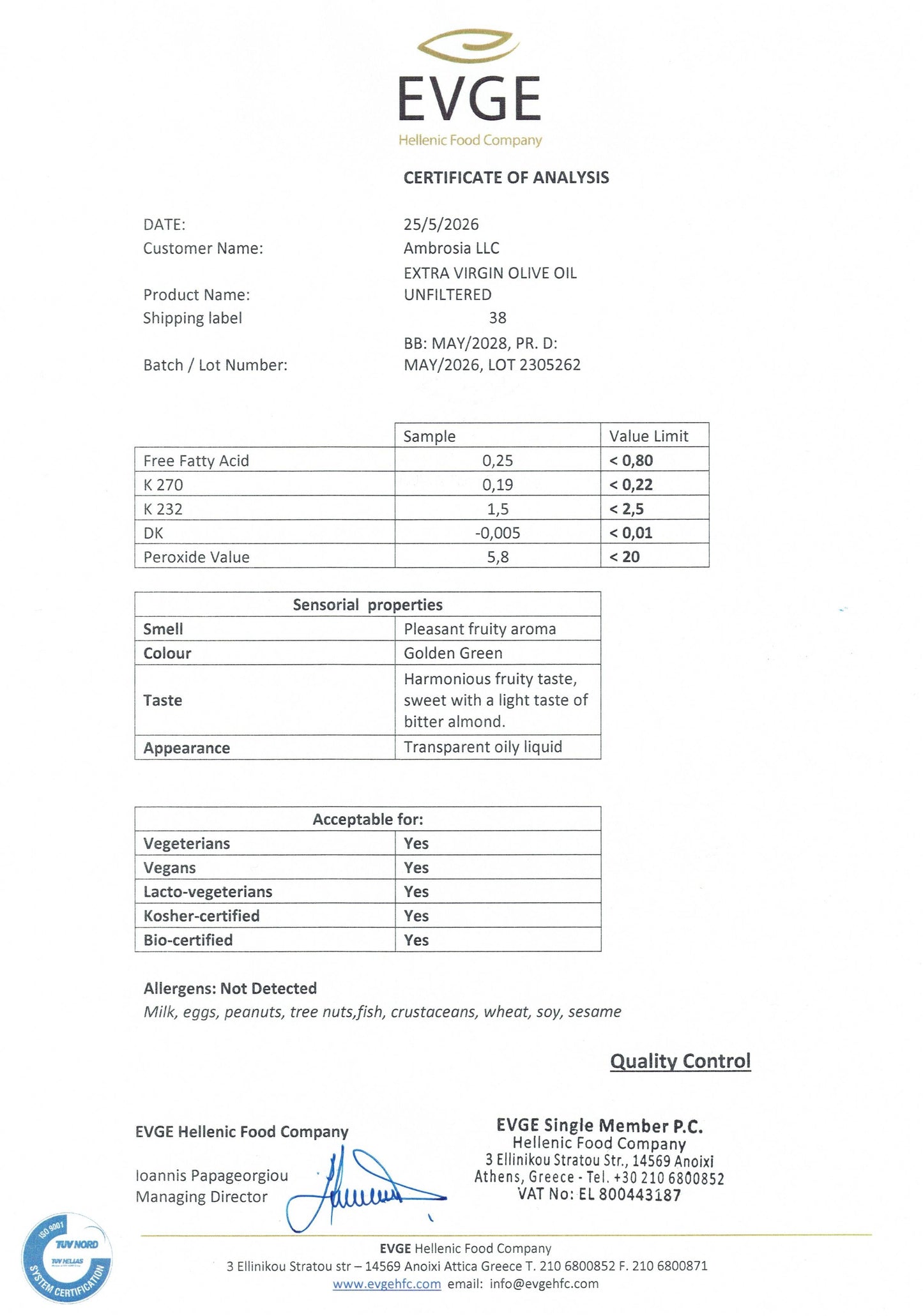 EVGE
Hellenic Food Company

CERTIFICATE OF ANALYSIS

DATE: 25/5/2026
Customer Name: Ambrosia LLC
Product Name: EXTRA VIRGIN OLIVE OIL UNFILTERED
Shipping label 38
Batch / Lot Number: BB: MAY/2028, PR. D: MAY/2026, LOT 2305262

|  | Sample | Value Limit |
|---|---|---|
| Free Fatty Acid | 0,25 | < 0,80 |
| K 270 | 0,19 | < 0,22 |
| K 232 | 1,5 | < 2,5 |
| DK | -0,005 | < 0,01 |
| Peroxide Value | 5,8 | < 20 |

| Sensorial properties |  |
|---|---|
| Smell | Pleasant fruity aroma |
| Colour | Golden Green |
| Taste | Harmonious fruity taste, sweet with a light taste of bitter almond. |
| Appearance | Transparent oily liquid |

| Acceptable for: |  |
|---|---|
| Vegeterians | Yes |
| Vegans | Yes |
| Lacto-vegeterians | Yes |
| Kosher-certified | Yes |
| Bio-certified | Yes |

Allergens: Not Detected
Milk, eggs, peanuts, tree nuts,fish, crustaceans, wheat, soy, sesame

Quality Control

EVGE Hellenic Food Company

Ioannis Papageorgiou
Managing Director

EVGE Single Member P.C.
Hellenic Food Company
3 Ellinikou Stratou Str., 14569 Anoixi
Athens, Greece - Tel. +30 210 6800852
VAT No: EL 800443187

ISO 9001
TUV NORD
TUV HELLAS
SYSTEM CERTIFICATION

EVGE Hellenic Food Company
3 Ellinikou Stratou str – 14569 Anoixi Attica Greece T. 210 6800852 F. 210 6800871
www.evgehfc.com email: info@evgehfc.com